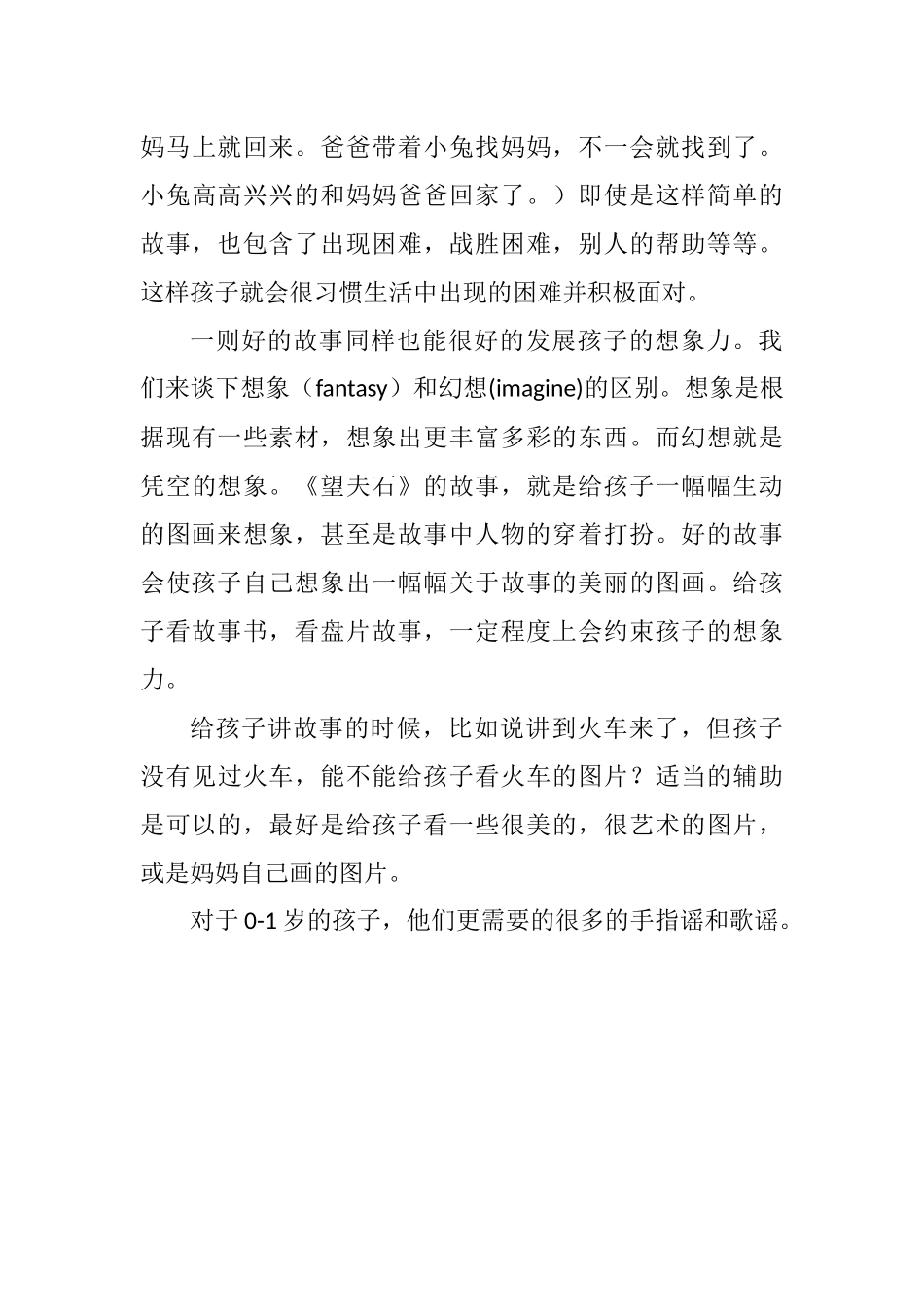 妈马上就回来。爸爸带着小兔找妈妈，不一会就找到了。小兔高高兴兴的和妈妈爸爸回家了。）即使是这样简单的故事，也包含了出现困难，战胜困难，别人的帮助等等。这样孩子就会很习惯生活中出现的困难并积极面对。

一则好的故事同样也能很好的发展孩子的想象力。我们来谈下想象（fantasy）和幻想(imagine)的区别。想象是根据现有一些素材，想象出更丰富多彩的东西。而幻想就是凭空的想象。《望夫石》的故事，就是给孩子一幅幅生动的图画来想象，甚至是故事中人物的穿着打扮。好的故事会使孩子自己想象出一幅幅关于故事的美丽的图画。给孩子看故事书，看盘片故事，一定程度上会约束孩子的想象力。

给孩子讲故事的时候，比如说讲到火车来了，但孩子没有见过火车，能不能给孩子看火车的图片？适当的辅助是可以的，最好是给孩子看一些很美的，很艺术的图片，或是妈妈自己画的图片。

对于 0-1 岁的孩子，他们更需要的很多的手指谣和歌谣。